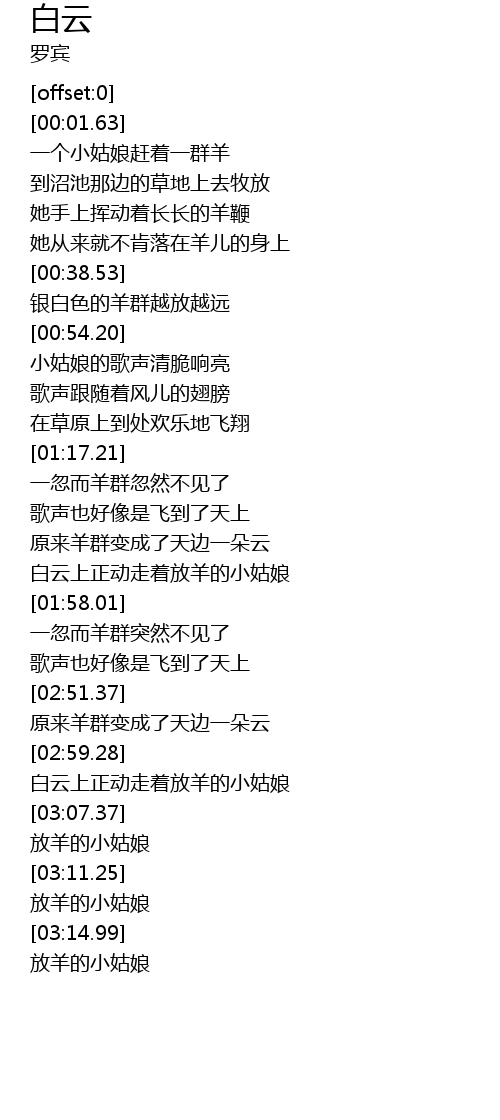 白云
罗宾

[offset:0]
[00:01.63]
一个小姑娘赶着一群羊
到沼池那边的草地上去牧放
她手上挥动着长长的羊鞭
她从来就不肯落在羊儿的身上
[00:38.53]
银白色的羊群越放越远
[00:54.20]
小姑娘的歌声清脆响亮
歌声跟随着风儿的翅膀
在草原上到处欢乐地飞翔
[01:17.21]
一忽而羊群忽然不见了
歌声也好像是飞到了天上
原来羊群变成了天边一朵云
白云上正动走着放羊的小姑娘
[01:58.01]
一忽而羊群突然不见了
歌声也好像是飞到了天上
[02:51.37]
原来羊群变成了天边一朵云
[02:59.28]
白云上正动走着放羊的小姑娘
[03:07.37]
放羊的小姑娘
[03:11.25]
放羊的小姑娘
[03:14.99]
放羊的小姑娘